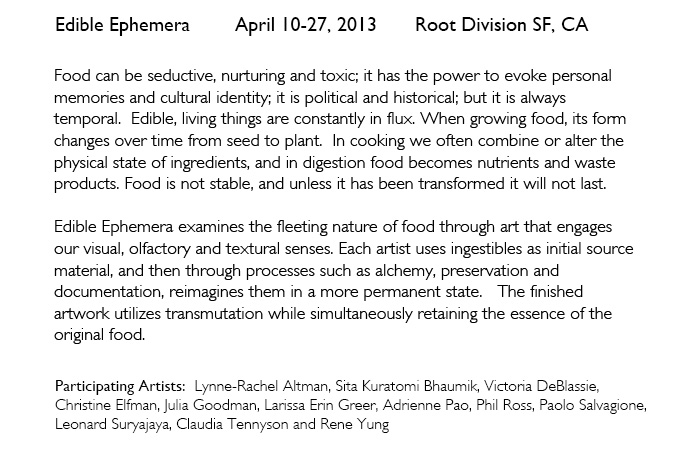 Edible Ephemera April 10-27, 2013 Root Division SF, CA

Food can be seductive, nurturing and toxic; it has the power to evoke personal memories and cultural identity; it is political and historical; but it is always temporal. Edible, living things are constantly in flux. When growing food, its form changes over time from seed to plant. In cooking we often combine or alter the physical state of ingredients, and in digestion food becomes nutrients and waste products. Food is not stable, and unless it has been transformed it will not last.

Edible Ephemera examines the fleeting nature of food through art that engages our visual, olfactory and textural senses. Each artist uses ingestibles as initial source material, and then through processes such as alchemy, preservation and documentation, reimagines them in a more permanent state. The finished artwork utilizes transmutation while simultaneously retaining the essence of the original food.

Participating Artists: Lynne-Rachel Altman, Sita Kuratomi Bhaumik, Victoria DeBlassie, Christine Elfman, Julia Goodman, Larissa Erin Greer, Adrienne Pao, Phil Ross, Paolo Salvagione, Leonard Suryajaya, Claudia Tennyson and Rene Yung